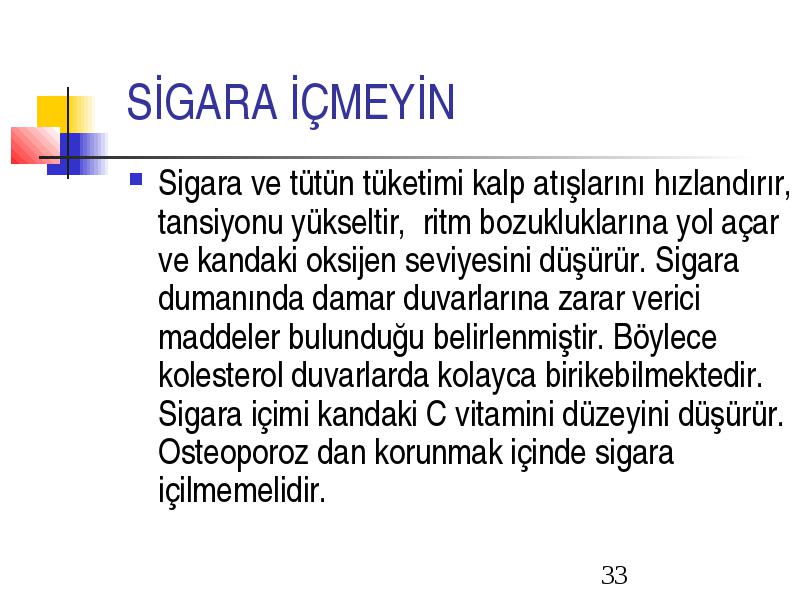 SİGARA İÇMEYİN

Sigara ve tütün tüketimi kalp atışlarını hızlandırır, tansiyonu yükseltir,  ritm bozukluklarına yol açar ve kandaki oksijen seviyesini düşürür. Sigara dumanında damar duvarlarına zarar verici maddeler bulunduğu belirlenmiştir. Böylece kolesterol duvarlarda kolayca birikebilmektedir. Sigara içimi kandaki C vitamini düzeyini düşürür. Osteoporoz dan korunmak içinde sigara içilmemelidir.

33